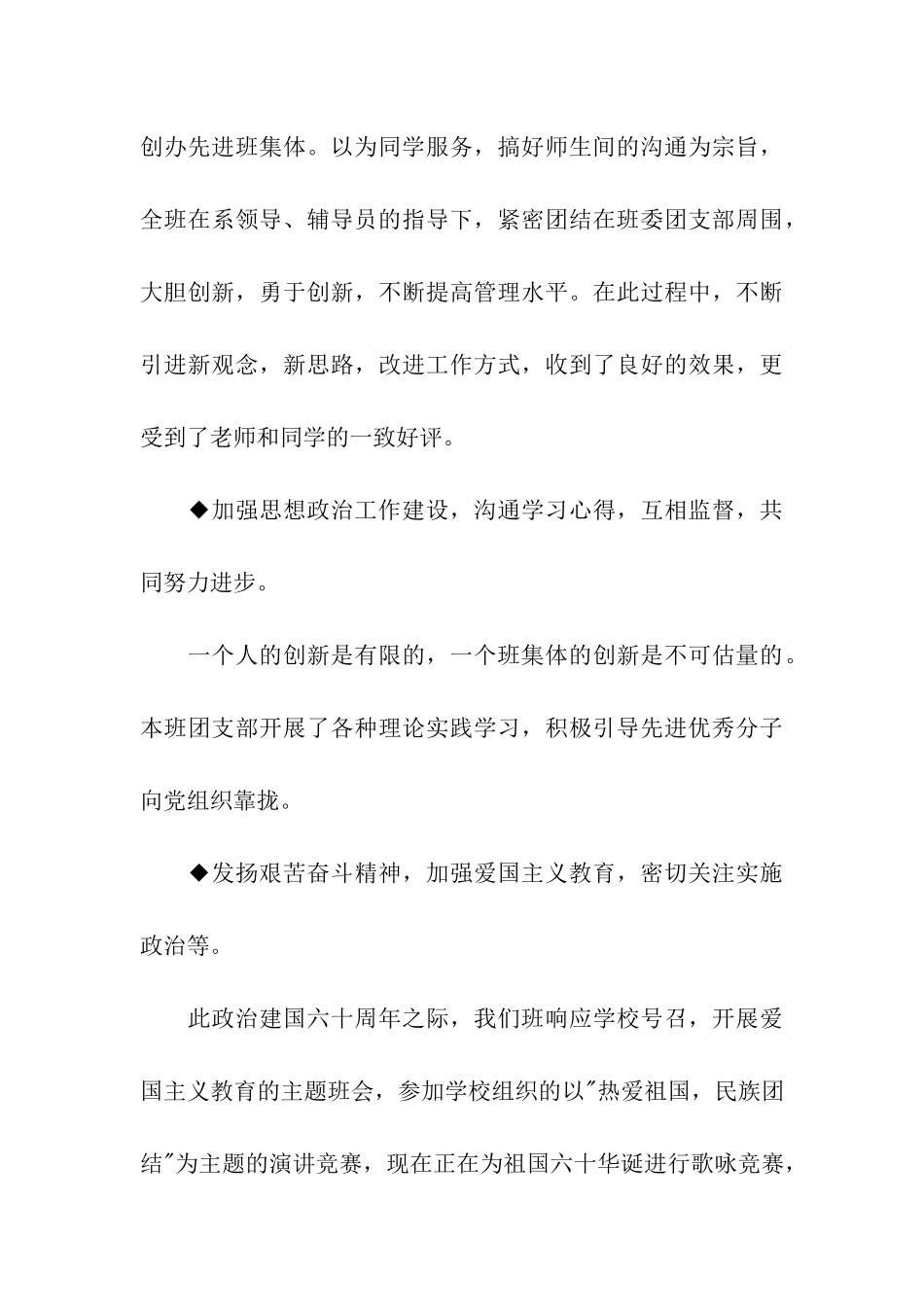 创办先进班集体。以为同学服务，搞好师生间的沟通为宗旨，全班在系领导、辅导员的指导下，紧密团结在班委团支部周围，大胆创新，勇于创新，不断提高管理水平。在此过程中，不断引进新观念，新思路，改进工作方式，收到了良好的效果，更受到了老师和同学的一致好评。

◆加强思想政治工作建设，沟通学习心得，互相监督，共同努力进步。

一个人的创新是有限的，一个班集体的创新是不可估量的。本班团支部开展了各种理论实践学习，积极引导先进优秀分子向党组织靠拢。

◆发扬艰苦奋斗精神，加强爱国主义教育，密切关注实施政治等。

此政治建国六十周年之际，我们班响应学校号召，开展爱国主义教育的主题班会，参加学校组织的以"热爱祖国，民族团结"为主题的演讲竞赛，现在正在为祖国六十华诞进行歌咏竞赛，